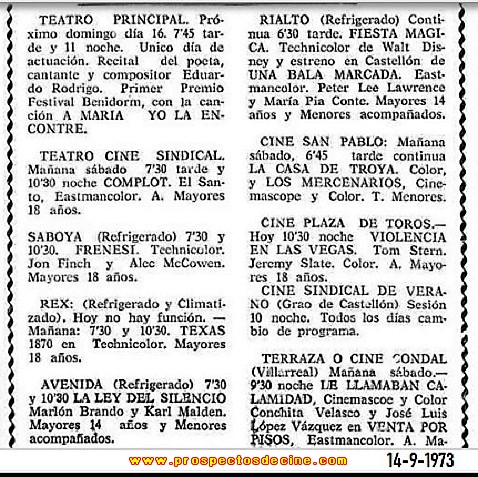 TEATRO PRINCIPAL. Próximo domingo día 16. 7'45 tarde y 11 noche. Unico día de actuación. Recital del poeta, cantante y compositor Eduardo Rodrigo. Primer Premio Festival Benidorm, con la canción A MARIA YO LA ENCONTRE.

TEATRO CINE SINDICAL. Mañana sábado 7'30 tarde y 10'30 noche COMPLOT. El Santo, Eastmancolor. A. Mayores 18 años.

SABOYA (Refrigerado) 7'30 y 10'30. FRENESI. Technicolor. Jon Finch y Alec McCowen. Mayores 18 años.

REX: (Refrigerado y Climatizado). Hoy no hay función. — Mañana: 7'30 y 10'30. TEXAS 1870 en Technicolor. Mayores 18 años.

AVENIDA (Refrigerado) 7'30 y 10'30 LA LEY DEL SILENCIO Marlón Brando y Karl Malden. Mayores 14 años y Menores acompañados.

RIALTO (Refrigerado) Continua 6'30 tarde. FIESTA MAGICA. Technicolor de Walt Disney y estreno en Castellón de UNA BALA MARCADA. Eastmancolor. Peter Lee Lawrence y María Pia Conte. Mayores 14 años y Menores acompañados.

CINE SAN PABLO: Mañana sábado, 6'45 tarde continua LA CASA DE TROYA. Color, y LOS MERCENARIOS, Cinemascope y Color. T. Menores.

CINE PLAZA DE TOROS.— Hoy 10'30 noche VIOLENCIA EN LAS VEGAS. Tom Stern. Jeremy Slate. Color. A, Mayores 18 años.
CINE SINDICAL DE VERANO (Grao de Castellón) Sesión 10 noche. Todos los días cambio de programa.

TERRAZA O CINE CONDAL (Villarreal) Mañana sábado.— 9'30 noche LE LLAMABAN CALAMIDAD, Cinemascoe y Color Conchita Velasco y José Luis López Vázquez en VENTA POR PISOS, Eastmancolor. A. Ma-

www.prospectosdecine.com 14-9-1973